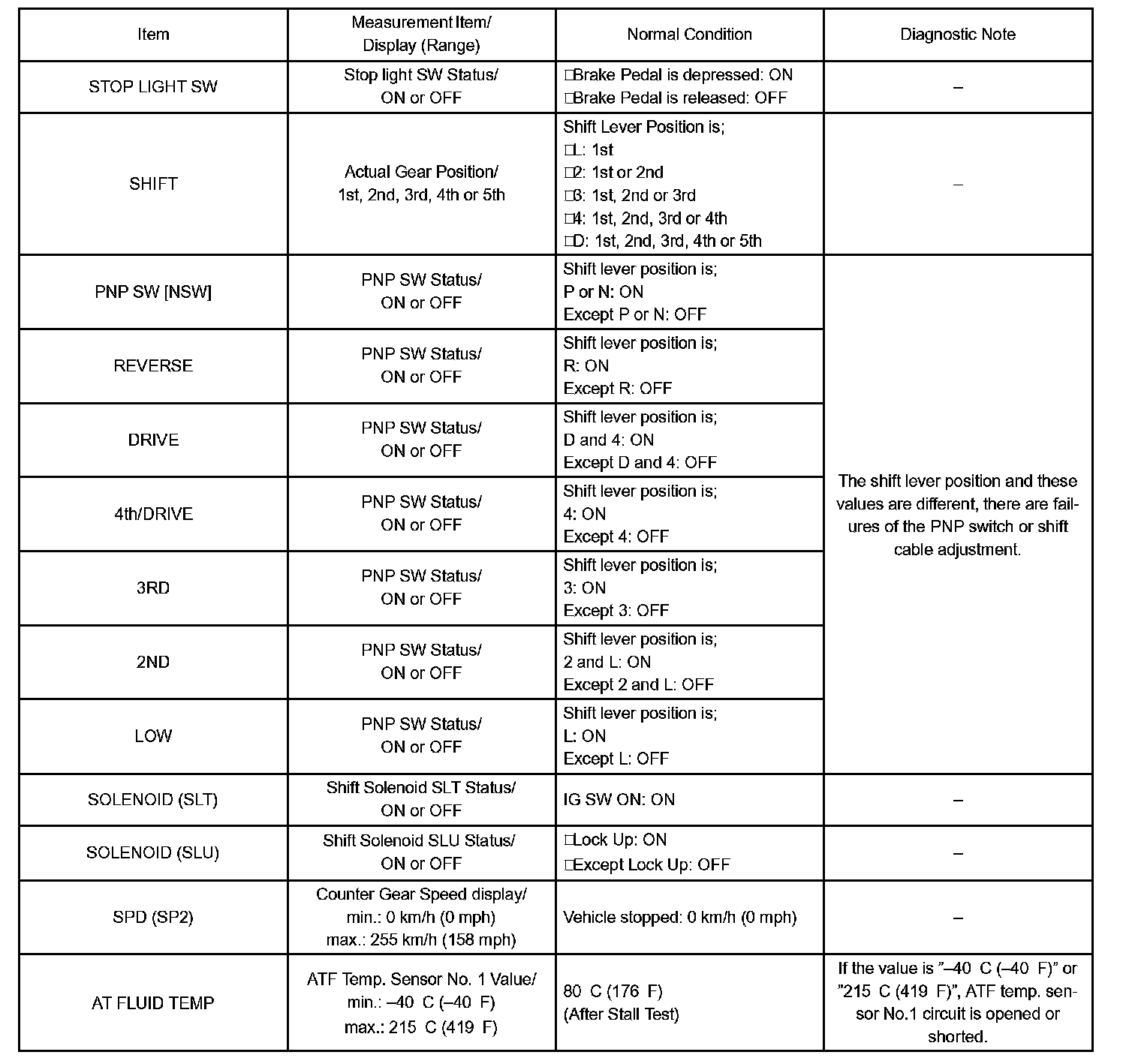 | Item | Measurement Item/ Display (Range) | Normal Condition | Diagnostic Note |
|---|---|---|---|
| STOP LIGHT SW | Stop light SW Status/ ON or OFF | □Brake Pedal is depressed: ON □Brake Pedal is released: OFF | – |
| SHIFT | Actual Gear Position/ 1st, 2nd, 3rd, 4th or 5th | Shift Lever Position is; □L: 1st □2: 1st or 2nd □3: 1st, 2nd or 3rd □4: 1st, 2nd, 3rd or 4th □D: 1st, 2nd, 3rd, 4th or 5th | – |
| PNP SW [NSW] | PNP SW Status/ ON or OFF | Shift lever position is; P or N: ON Except P or N: OFF | The shift lever position and these values are different, there are failures of the PNP switch or shift cable adjustment. |
| REVERSE | PNP SW Status/ ON or OFF | Shift lever position is; R: ON Except R: OFF | |
| DRIVE | PNP SW Status/ ON or OFF | Shift lever position is; D and 4: ON Except D and 4: OFF | |
| 4th/DRIVE | PNP SW Status/ ON or OFF | Shift lever position is; 4: ON Except 4: OFF | |
| 3RD | PNP SW Status/ ON or OFF | Shift lever position is; 3: ON Except 3: OFF | |
| 2ND | PNP SW Status/ ON or OFF | Shift lever position is; 2 and L: ON Except 2 and L: OFF | |
| LOW | PNP SW Status/ ON or OFF | Shift lever position is; L: ON Except L: OFF | |
| SOLENOID (SLT) | Shift Solenoid SLT Status/ ON or OFF | IG SW ON: ON | – |
| SOLENOID (SLU) | Shift Solenoid SLU Status/ ON or OFF | □Lock Up: ON □Except Lock Up: OFF | – |
| SPD (SP2) | Counter Gear Speed display/ min.: 0 km/h (0 mph) max.: 255 km/h (158 mph) | Vehicle stopped: 0 km/h (0 mph) | – |
| AT FLUID TEMP | ATF Temp. Sensor No. 1 Value/ min.: –40 C (–40 F) max.: 215 C (419 F) | 80 C (176 F) (After Stall Test) | If the value is ”–40 C (–40 F)” or ”215 C (419 F)”, ATF temp. sensor No.1 circuit is opened or shorted. |